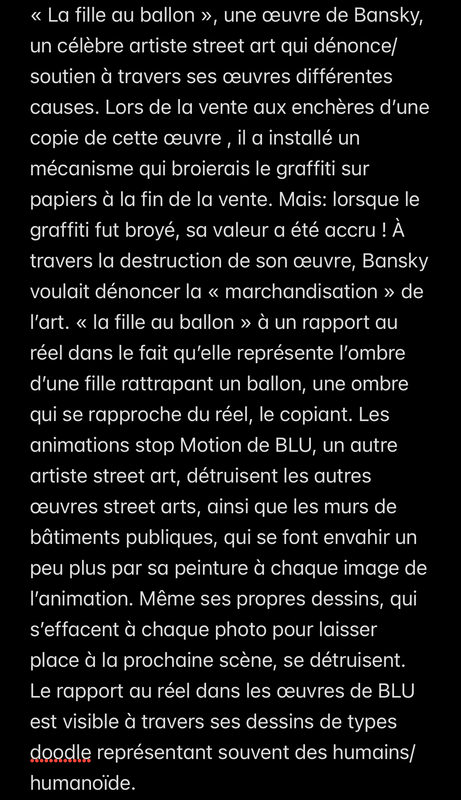 « La fille au ballon », une œuvre de Bansky, un célèbre artiste street art qui dénonce/ soutien à travers ses œuvres différentes causes. Lors de la vente aux enchères d'une copie de cette œuvre , il a installé un mécanisme qui broierais le graffiti sur papiers à la fin de la vente. Mais: lorsque le graffiti fut broyé, sa valeur a été accru ! À travers la destruction de son œuvre, Bansky voulait dénoncer la « marchandisation » de l'art. « la fille au ballon » à un rapport au réel dans le fait qu'elle représente l'ombre d'une fille rattrapant un ballon, une ombre qui se rapproche du réel, le copiant. Les animations stop Motion de BLU, un autre artiste street art, détruisent les autres œuvres street arts, ainsi que les murs de bâtiments publiques, qui se font envahir un peu plus par sa peinture à chaque image de l'animation. Même ses propres dessins, qui s'effacent à chaque photo pour laisser place à la prochaine scène, se détruisent. Le rapport au réel dans les œuvres de BLU est visible à travers ses dessins de types doodle représentant souvent des humains/ humanoïde.